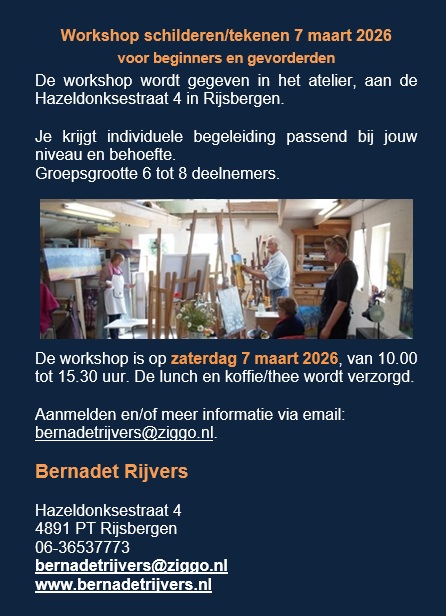 Workshop schilderen/tekenen 7 maart 2026
voor beginners en gevorderden

De workshop wordt gegeven in het atelier, aan de Hazeldonksestraat 4 in Rijsbergen.

Je krijgt individuele begeleiding passend bij jouw niveau en behoefte.
Groepsgrootte 6 tot 8 deelnemers.

De workshop is op zaterdag 7 maart 2026, van 10.00 tot 15.30 uur. De lunch en koffie/thee wordt verzorgd.

Aanmelden en/of meer informatie via email: bernadetrijvers@ziggo.nl.

Bernadet Rijvers

Hazeldonksestraat 4
4891 PT Rijsbergen
06-36537773
bernadetrijvers@ziggo.nl
www.bernadetrijvers.nl